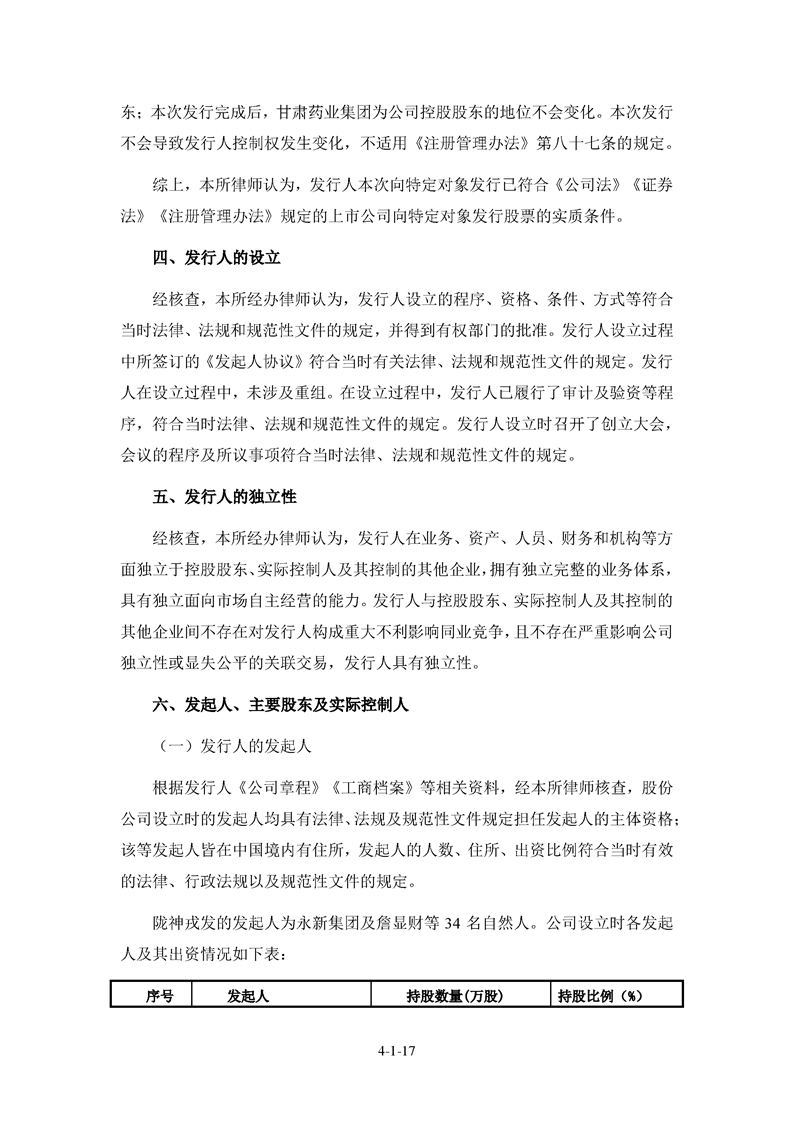 东；本次发行完成后，甘肃药业集团为公司控股股东的地位不会变化。本次发行不会导致发行人控制权发生变化，不适用《注册管理办法》第八十七条的规定。

综上，本所律师认为，发行人本次向特定对象发行已符合《公司法》《证券法》《注册管理办法》规定的上市公司向特定对象发行股票的实质条件。

四、发行人的设立

经核查，本所经办律师认为，发行人设立的程序、资格、条件、方式等符合当时法律、法规和规范性文件的规定，并得到有权部门的批准。发行人设立过程中所签订的《发起人协议》符合当时有关法律、法规和规范性文件的规定。发行人在设立过程中，未涉及重组。在设立过程中，发行人已履行了审计及验资等程序，符合当时法律、法规和规范性文件的规定。发行人设立时召开了创立大会，会议的程序及所议事项符合当时法律、法规和规范性文件的规定。

五、发行人的独立性

经核查，本所经办律师认为，发行人在业务、资产、人员、财务和机构等方面独立于控股股东、实际控制人及其控制的其他企业，拥有独立完整的业务体系，具有独立面向市场自主经营的能力。发行人与控股股东、实际控制人及其控制的其他企业间不存在对发行人构成重大不利影响同业竞争，且不存在严重影响公司独立性或显失公平的关联交易，发行人具有独立性。

六、发起人、主要股东及实际控制人

（一）发行人的发起人

根据发行人《公司章程》《工商档案》等相关资料，经本所律师核查，股份公司设立时的发起人均具有法律、法规及规范性文件规定担任发起人的主体资格；该等发起人皆在中国境内有住所，发起人的人数、住所、出资比例符合当时有效的法律、行政法规以及规范性文件的规定。

陇神戎发的发起人为永新集团及詹显财等 34 名自然人。公司设立时各发起人及其出资情况如下表：

| 序号 | 发起人 | 持股数量(万股) | 持股比例（%） |
|---|---|---|---|

4-1-17